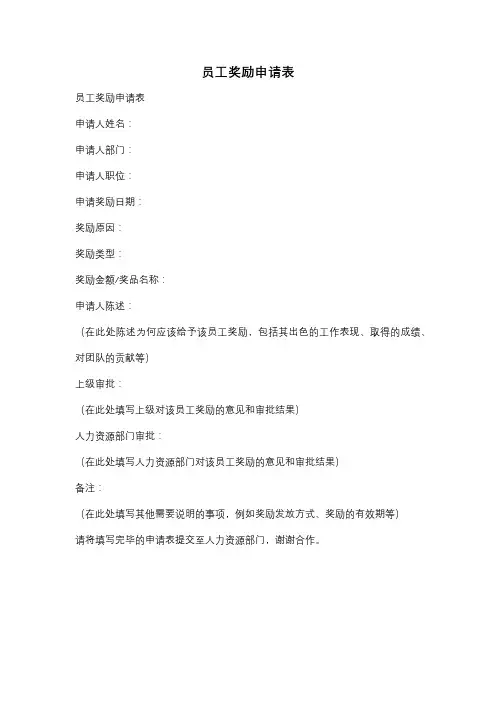 员工奖励申请表

员工奖励申请表

申请人姓名：

申请人部门：

申请人职位：

申请奖励日期：

奖励原因：

奖励类型：

奖励金额/奖品名称：

申请人陈述：

（在此处陈述为何应该给予该员工奖励，包括其出色的工作表现、取得的成绩、对团队的贡献等）

上级审批：

（在此处填写上级对该员工奖励的意见和审批结果）

人力资源部门审批：

（在此处填写人力资源部门对该员工奖励的意见和审批结果）

备注：

（在此处填写其他需要说明的事项，例如奖励发放方式、奖励的有效期等）

请将填写完毕的申请表提交至人力资源部门，谢谢合作。